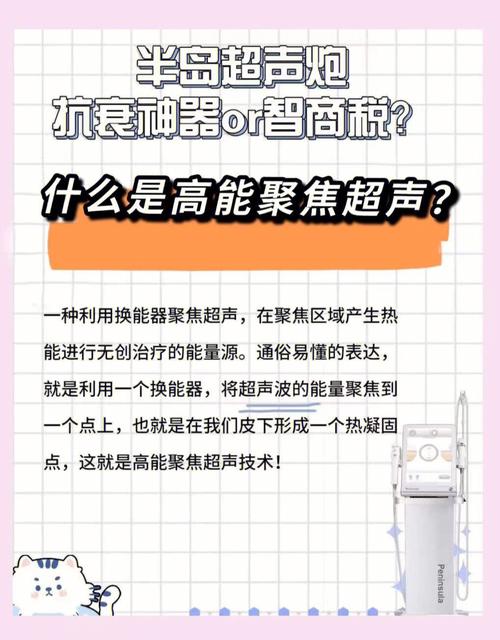 半岛超声炮
抗衰神器or智商税？

什么是高能聚焦超声？

一种利用换能器聚焦超声，在聚焦区域产生热能进行无创治疗的能量源。通俗易懂的表达，就是利用一个换能器，将超声波的能量聚焦到一个点上，也就是在我们皮下形成一个热凝固点，这就是高能聚焦超声技术！

Peninsula